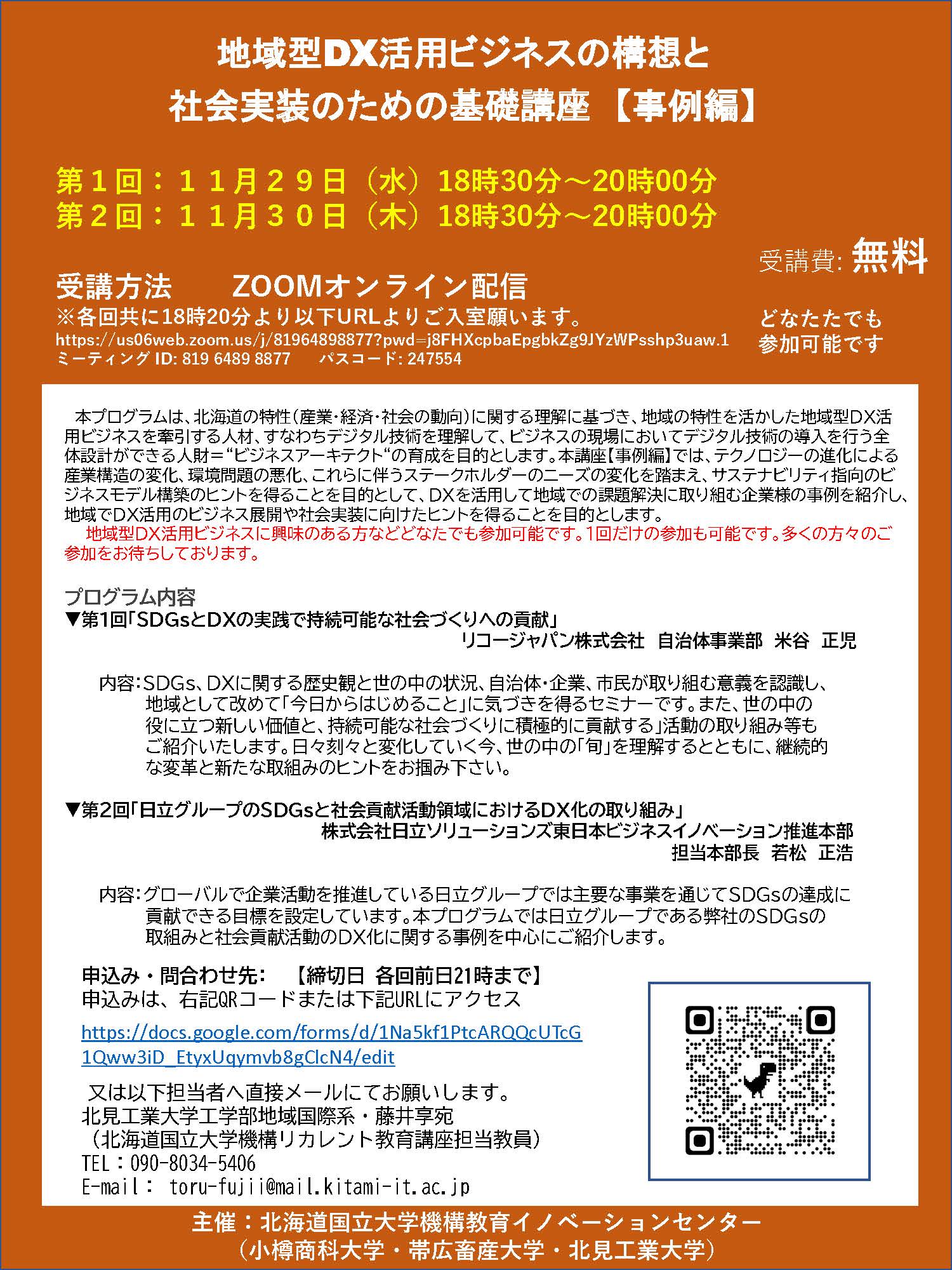 地域型DX活用ビジネスの構想と
社会実装のための基礎講座 【事例編】

第１回：１１月２９日（水）18時30分～20時00分
第２回：１１月３０日（木）18時30分～20時00分

受講費: 無料

受講方法　ZOOMオンライン配信
※各回共に18時20分より以下URLよりご入室願います。
https://us06web.zoom.us/j/81964898877?pwd=j8FHXcpbaEpgbkZg9JYzWPsshp3uaw.1
ミーティング ID: 819 6489 8877　パスコード: 247554

どなたたでも
参加可能です

本プログラムは、北海道の特性（産業・経済・社会の動向）に関する理解に基づき、地域の特性を活かした地域型DX活用ビジネスを牽引する人材、すなわちデジタル技術を理解して、ビジネスの現場においてデジタル技術の導入を行う全体設計ができる人財＝“ビジネスアーキテクト“の育成を目的とします。本講座【事例編】では、テクノロジーの進化による産業構造の変化、環境問題の悪化、これらに伴うステークホルダーのニーズの変化を踏まえ、サステナビリティ指向のビジネスモデル構築のヒントを得ることを目的として、DXを活用して地域での課題解決に取り組む企業様の事例を紹介し、地域でDX活用のビジネス展開や社会実装に向けたヒントを得ることを目的とします。
地域型DX活用ビジネスに興味のある方などどなたでも参加可能です。1回だけの参加も可能です。多くの方々のご参加をお待ちしております。

プログラム内容
▼第1回「SDGsとDXの実践で持続可能な社会づくりへの貢献」
リコージャパン株式会社　自治体事業部　米谷　正児

内容：SDGs、DXに関する歴史観と世の中の状況、自治体・企業、市民が取り組む意義を認識し、地域として改めて「今日からはじめること」に気づきを得るセミナーです。また、世の中の役に立つ新しい価値と、持続可能な社会づくりに積極的に貢献する」活動の取り組み等もご紹介いたします。日々刻々と変化していく今、世の中の「旬」を理解するとともに、継続的な変革と新たな取組みのヒントをお掴み下さい。

▼第2回「日立グループのSDGsと社会貢献活動領域におけるDX化の取り組み」
株式会社日立ソリューションズ東日本ビジネスイノベーション推進本部
担当本部長　若松　正浩

内容：グローバルで企業活動を推進している日立グループでは主要な事業を通じてSDGsの達成に貢献できる目標を設定しています。本プログラムでは日立グループである弊社のSDGsの取組みと社会貢献活動のDX化に関する事例を中心にご紹介します。

申込み・問合わせ先：　【締切日 各回前日21時まで】
申込みは、右記QRコードまたは下記URLにアクセス
https://docs.google.com/forms/d/1Na5kf1PtcARQQcUTcG1Qww3iD_EtyxUqymvb8gClcN4/edit

又は以下担当者へ直接メールにてお願いします。
北見工業大学工学部地域国際系・藤井享宛
（北海道国立大学機構リカレント教育講座担当教員）
TEL：090-8034-5406
E-mail： toru-fujii@mail.kitami-it.ac.jp

主催：北海道国立大学機構教育イノベーションセンター
（小樽商科大学・帯広畜産大学・北見工業大学）